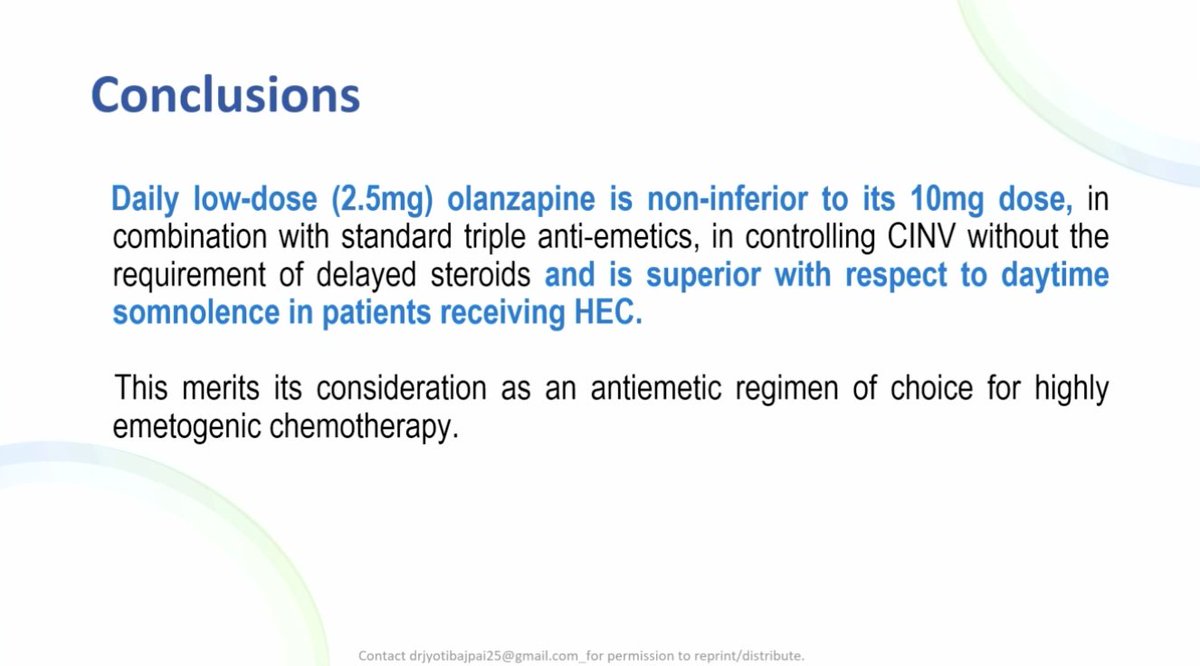 Conclusions

Daily low-dose (2.5mg) olanzapine is non-inferior to its 10mg dose, in combination with standard triple anti-emetics, in controlling CINV without the requirement of delayed steroids and is superior with respect to daytime somnolence in patients receiving HEC.

This merits its consideration as an antiemetic regimen of choice for highly emetogenic chemotherapy.

Contact drjyotibajpai25@gmail.com_for permission to reprint/distribute.